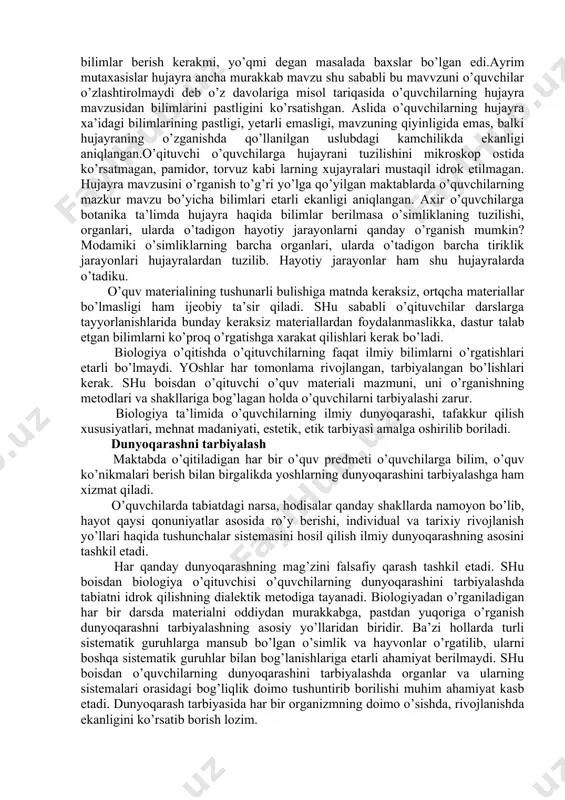 bilimlar berish kerakmi, yo'qmi degan masalada baxslar bo'lgan edi.Ayrim mutaxasislar hujayra ancha murakkab mavzu shu sababli bu mavvzuni o'quvchilar o'zlashtirolmaydi deb o'z davolariga misol tariqasida o'quvchilarning hujayra mavzusidan bilimlarini pastligini ko'rsatishgan. Aslida o'quvchilarning hujayra xa'idagi bilimlarining pastligi, yetarli emasligi, mavzuning qiyinligida emas, balki hujayraning o'zganishda qo'llanilgan uslubdagi kamchilikda ekanligi aniqlangan.O'qituvchi o'quvchilarga hujayrani tuzilishini mikroskop ostida ko'rsatmagan, pamidor, torvuz kabi larning xujayralari mustaqil idrok etilmagan. Hujayra mavzusini o'rganish to'g'ri yo'lga qo'yilgan maktablarda o'quvchilarning mazkur mavzu bo'yicha bilimlari etarli ekanligi aniqlangan. Axir o'quvchilarga botanika ta'limda hujayra haqida bilimlar berilmasa o'simliklaning tuzilishi, organlari, ularda o'tadigon hayotiy jarayonlarni qanday o'rganish mumkin? Modamiki o'simliklarning barcha organlari, ularda o'tadigon barcha tiriklik jarayonlari hujayralardan tuzilib. Hayotiy jarayonlar ham shu hujayralarda o'tadiku.

O'quv materialining tushunarli bulishiga matnda keraksiz, ortqcha materiallar bo'lmasligi ham ijeobiy ta'sir qiladi. SHu sababli o'qituvchilar darslarga tayyorlanishlarida bunday keraksiz materiallardan foydalanmaslikka, dastur talab etgan bilimlarni ko'proq o'rgatishga xarakat qilishlari kerak bo'ladi.

Biologiya o'qitishda o'qituvchilarning faqat ilmiy bilimlarni o'rgatishlari etarli bo'lmaydi. YOshlar har tomonlama rivojlangan, tarbiyalangan bo'lishlari kerak. SHu boisdan o'qituvchi o'quv materiali mazmuni, uni o'rganishning metodlari va shakllariga bog'lagan holda o'quvchilarni tarbiyalashi zarur.

Biologiya ta'limida o'quvchilarning ilmiy dunyoqarashi, tafakkur qilish xususiyatlari, mehnat madaniyati, estetik, etik tarbiyasi amalga oshirilib boriladi.

Dunyoqarashni tarbiyalash

Maktabda o'qitiladigan har bir o'quv predmeti o'quvchilarga bilim, o'quv ko'nikmalari berish bilan birgalikda yoshlarning dunyoqarashini tarbiyalashga ham xizmat qiladi.

O'quvchilarda tabiatdagi narsa, hodisalar qanday shakllarda namoyon bo'lib, hayot qaysi qonuniyatlar asosida ro'y berishi, individual va tarixiy rivojlanish yo'llari haqida tushunchalar sistemasini hosil qilish ilmiy dunyoqarashning asosini tashkil etadi.

Har qanday dunyoqarashning mag'zini falsafiy qarash tashkil etadi. SHu boisdan biologiya o'qituvchisi o'quvchilarning dunyoqarashini tarbiyalashda tabiatni idrok qilishning dialektik metodiga tayanadi. Biologiyadan o'rganiladigan har bir darsda materialni oddiydan murakkabga, pastdan yuqoriga o'rganish dunyoqarashni tarbiyalashning asosiy yo'llaridan biridir. Ba'zi hollarda turli sistematik guruhlarga mansub bo'lgan o'simlik va hayvonlar o'rgatilib, ularni boshqa sistematik guruhlar bilan bog'lanishlariga etarli ahamiyat berilmaydi. SHu boisdan o'quvchilarning dunyoqarashini tarbiyalashda organlar va ularning sistemalari orasidagi bog'liqlik doimo tushuntirib borilishi muhim ahamiyat kasb etadi. Dunyoqarash tarbiyasida har bir organizmning doimo o'sishda, rivojlanishda ekanligini ko'rsatib borish lozim.